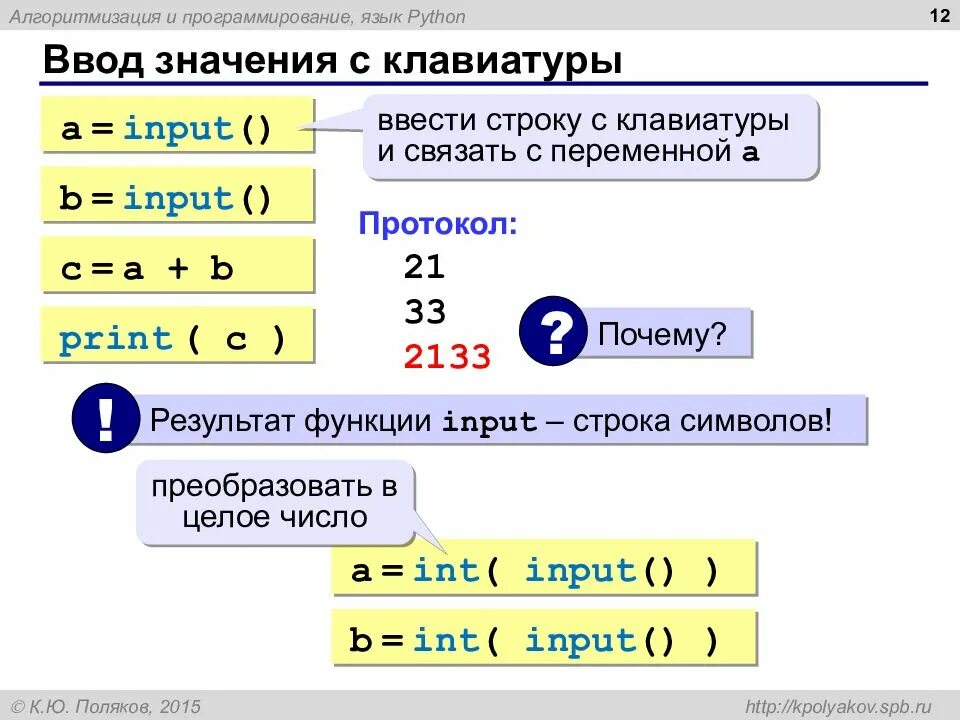 Алгоритмизация и программирование, язык Python

12

Ввод значения с клавиатуры

a = input()

ввести строку с клавиатуры и связать с переменной a

b = input()

c = a + b

print ( c )

Протокол:
21
33
2133

?

Почему?

!

Результат функции input – строка символов!

преобразовать в целое число

a = int( input() )

b = int( input() )

© К.Ю. Поляков, 2015

http://kpolyakov.spb.ru